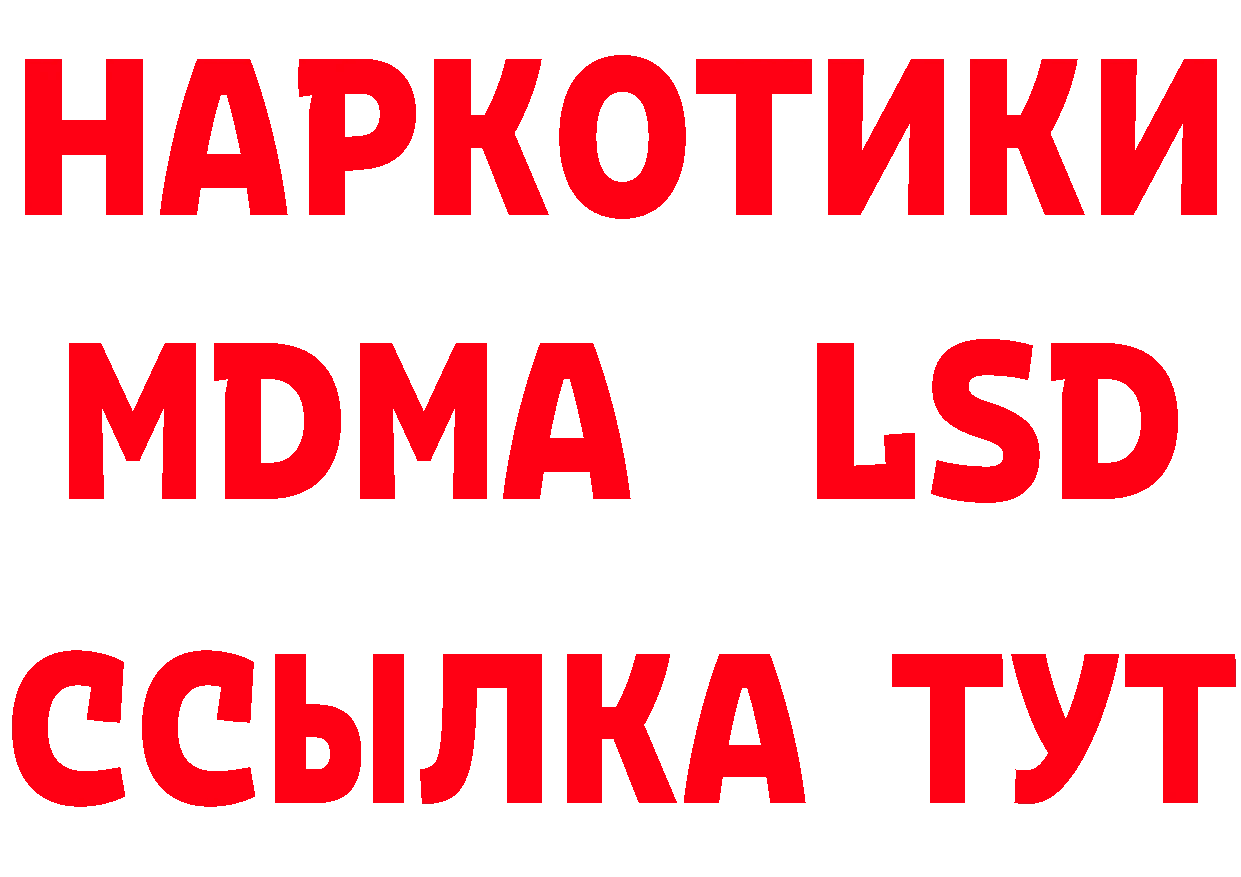 НАРКОТИКИ
MDMA LSD
ССЫЛКА ТУТ